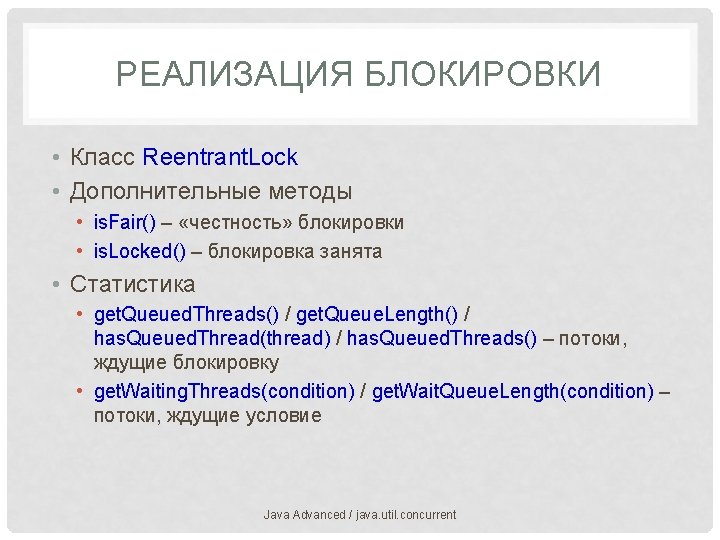 РЕАЛИЗАЦИЯ БЛОКИРОВКИ

• Класс ReentrantLock
• Дополнительные методы
• isFair() – «честность» блокировки
• isLocked() – блокировка занята
• Статистика
• getQueuedThreads() / getQueueLength() / hasQueuedThread(thread) / hasQueuedThreads() – потоки, ждущие блокировку
• getWaitingThreads(condition) / getWaitQueueLength(condition) – потоки, ждущие условие

Java Advanced / java.util.concurrent